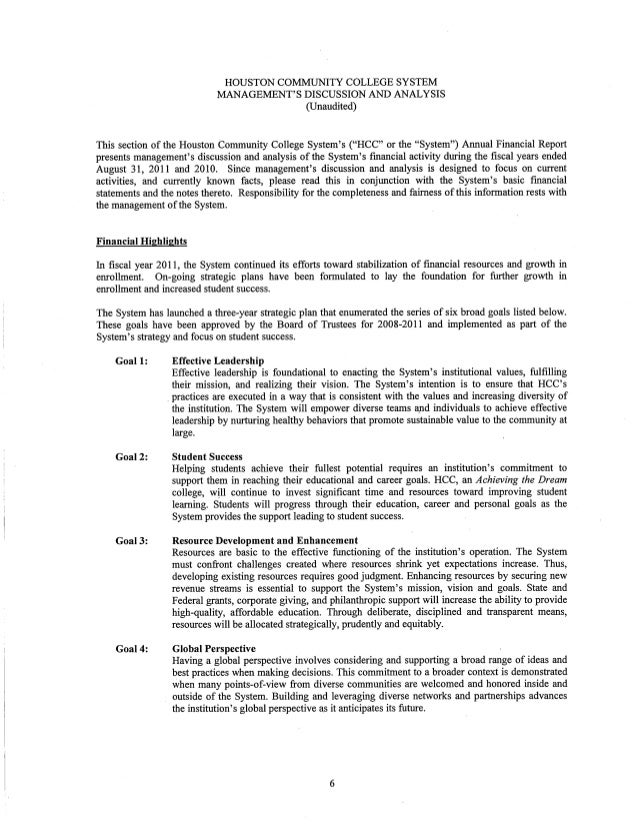 HOUSTON COMMUNITY COLLEGE SYSTEM
MANAGEMENT'S DISCUSSION AND ANALYSIS
(Unaudited)

This section of the Houston Community College System's ("HCC" or the "System") Annual Financial Report presents management's discussion and analysis of the System's financial activity during the fiscal years ended August 31, 2011 and 2010. Since management's discussion and analysis is designed to focus on current activities, and currently known facts, please read this in conjunction with the System's basic financial statements and the notes thereto. Responsibility for the completeness and fairness of this information rests with the management of the System.

Financial Highlights

In fiscal year 2011, the System continued its efforts toward stabilization of financial resources and growth in enrollment. On-going strategic plans have been formulated to lay the foundation for further growth in enrollment and increased student success.

The System has launched a three-year strategic plan that enumerated the series of six broad goals listed below. These goals have been approved by the Board of Trustees for 2008-2011 and implemented as part of the System's strategy and focus on student success.

Goal 1: Effective Leadership
Effective leadership is foundational to enacting the System's institutional values, fulfilling their mission, and realizing their vision. The System's intention is to ensure that HCC's practices are executed in a way that is consistent with the values and increasing diversity of the institution. The System will empower diverse teams and individuals to achieve effective leadership by nurturing healthy behaviors that promote sustainable value to the community at large.

Goal 2: Student Success
Helping students achieve their fullest potential requires an institution's commitment to support them in reaching their educational and career goals. HCC, an Achieving the Dream college, will continue to invest significant time and resources toward improving student learning. Students will progress through their education, career and personal goals as the System provides the support leading to student success.

Goal 3: Resource Development and Enhancement
Resources are basic to the effective functioning of the institution's operation. The System must confront challenges created where resources shrink yet expectations increase. Thus, developing existing resources requires good judgment. Enhancing resources by securing new revenue streams is essential to support the System's mission, vision and goals. State and Federal grants, corporate giving, and philanthropic support will increase the ability to provide high-quality, affordable education. Through deliberate, disciplined and transparent means, resources will be allocated strategically, prudently and equitably.

Goal 4: Global Perspective
Having a global perspective involves considering and supporting a broad range of ideas and best practices when making decisions. This commitment to a broader context is demonstrated when many points-of-view from diverse communities are welcomed and honored inside and outside of the System. Building and leveraging diverse networks and partnerships advances the institution's global perspective as it anticipates its future.

6